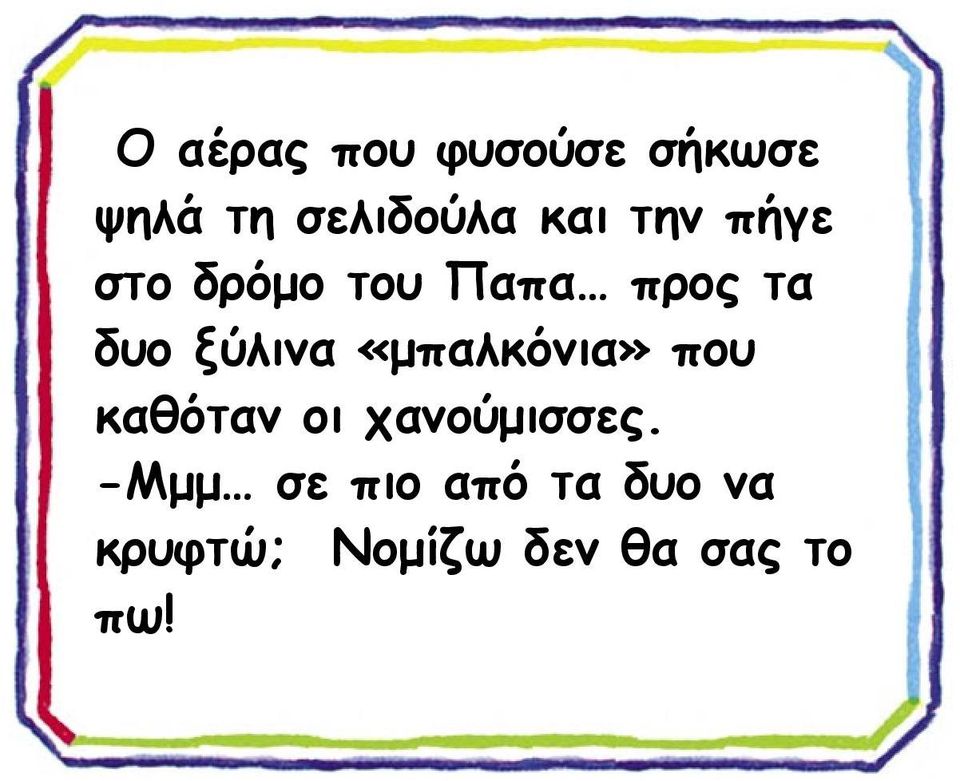 Ο αέρας που φυσούσε σήκωσε ψηλά τη σελιδούλα και την πήγε στο δρόμο του Παπα… προς τα δυο ξύλινα «μπαλκόνια» που καθόταν οι χανούμισσες.
-Μμμ… σε πιο από τα δυο να κρυφτώ; Νομίζω δεν θα σας το πω!